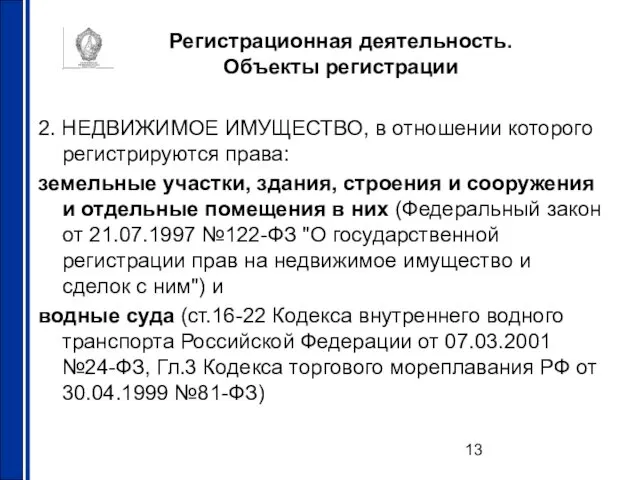 Регистрационная деятельность.
Объекты регистрации

2. НЕДВИЖИМОЕ ИМУЩЕСТВО, в отношении которого регистрируются права:

земельные участки, здания, строения и сооружения и отдельные помещения в них (Федеральный закон от 21.07.1997 №122-ФЗ "О государственной регистрации прав на недвижимое имущество и сделок с ним") и

водные суда (ст.16-22 Кодекса внутреннего водного транспорта Российской Федерации от 07.03.2001 №24-ФЗ, Гл.3 Кодекса торгового мореплавания РФ от 30.04.1999 №81-ФЗ)

13